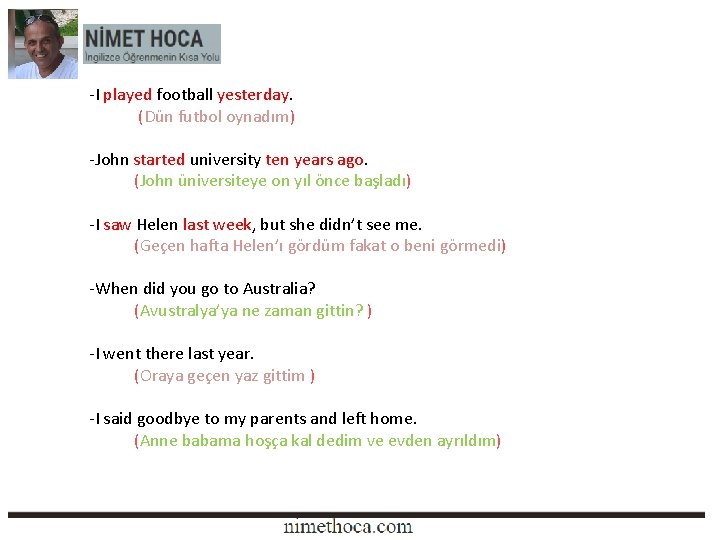 NİMET HOCA
İngilizce Öğrenmenin Kısa Yolu

-I played football yesterday.
(Dün futbol oynadım)

-John started university ten years ago.
(John üniversiteye on yıl önce başladı)

-I saw Helen last week, but she didn't see me.
(Geçen hafta Helen'ı gördüm fakat o beni görmedi)

-When did you go to Australia?
(Avustralya'ya ne zaman gittin? )

-I went there last year.
(Oraya geçen yaz gittim )

-I said goodbye to my parents and left home.
(Anne babama hoşça kal dedim ve evden ayrıldım)

nimethoca.com